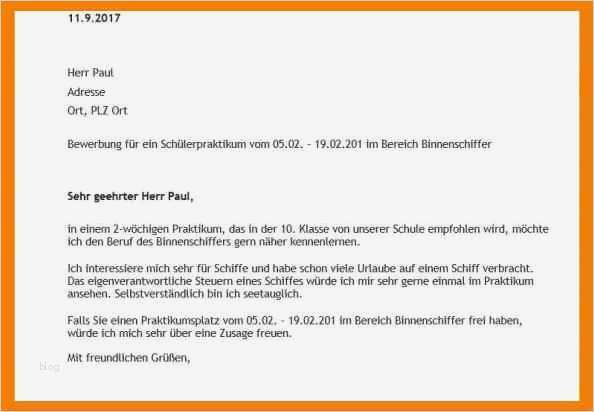 11.9.2017

Herr Paul

Adresse

Ort, PLZ Ort

Bewerbung für ein Schülerpraktikum vom 05.02. - 19.02.201 im Bereich Binnenschiffer

Sehr geehrter Herr Paul,

in einem 2-wöchigen Praktikum, das in der 10. Klasse von unserer Schule empfohlen wird, möchte ich den Beruf des Binnenschiffers gern näher kennenlernen.

Ich interessiere mich sehr für Schiffe und habe schon viele Urlaube auf einem Schiff verbracht. Das eigenverantwortliche Steuern eines Schiffes würde ich mir sehr gerne einmal im Praktikum ansehen. Selbstverständlich bin ich seetauglich.

Falls Sie einen Praktikumsplatz vom 05.02. - 19.02.201 im Bereich Binnenschiffer frei haben, würde ich mich sehr über eine Zusage freuen.

Mit freundlichen Grüßen,

blog